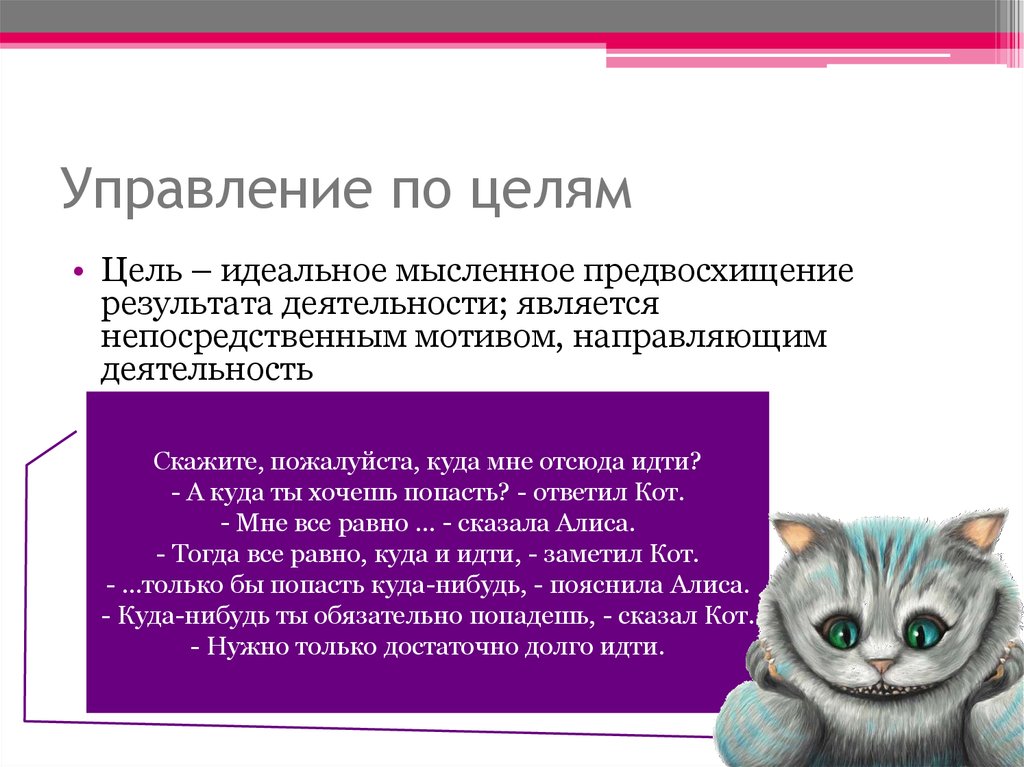 Управление по целям

• Цель – идеальное мысленное предвосхищение результата деятельности; является непосредственным мотивом, направляющим деятельность

Скажите, пожалуйста, куда мне отсюда идти?
- А куда ты хочешь попасть? - ответил Кот.
- Мне все равно ... - сказала Алиса.
- Тогда все равно, куда и идти, - заметил Кот.
- ...только бы попасть куда-нибудь, - пояснила Алиса.
- Куда-нибудь ты обязательно попадешь, - сказал Кот.
- Нужно только достаточно долго идти.